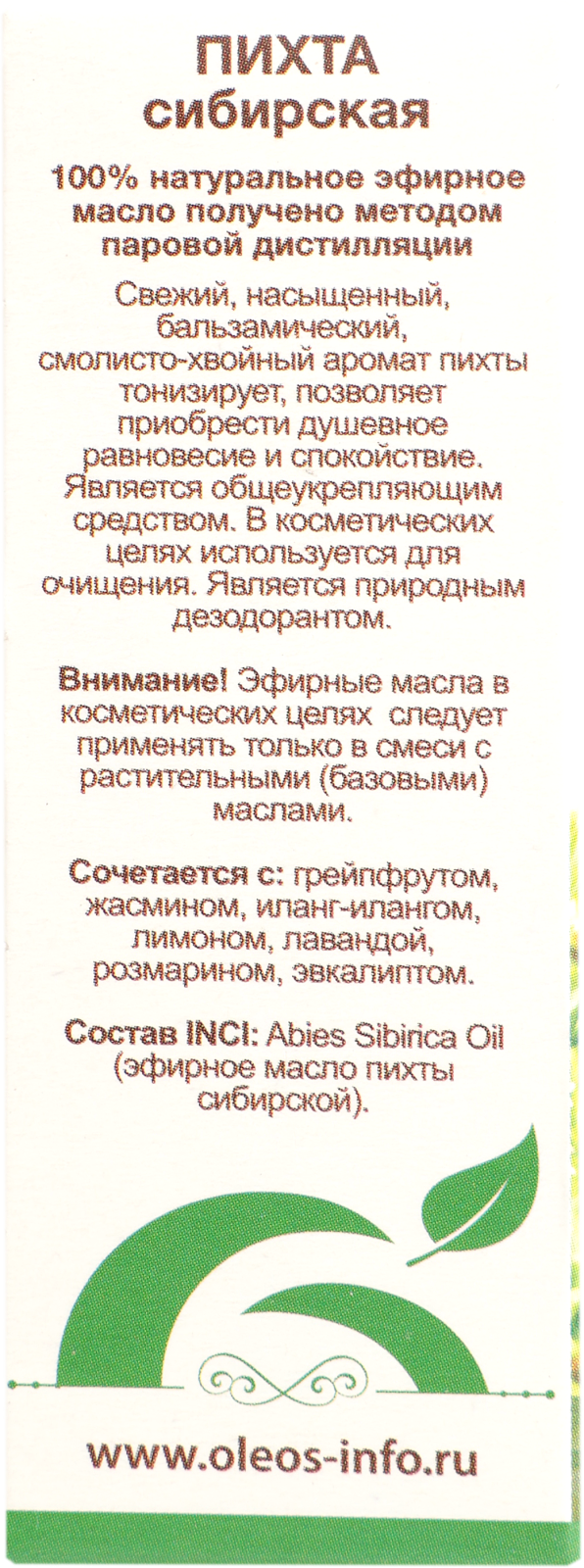 ПИХТА
сибирская

100% натуральное эфирное масло получено методом паровой дистилляции

Свежий, насыщенный, бальзамический, смолисто-хвойный аромат пихты тонизирует, позволяет приобрести душевное равновесие и спокойствие. Является общеукрепляющим средством. В косметических целях используется для очищения. Является природным дезодорантом.

Внимание! Эфирные масла в косметических целях следует применять только в смеси с растительными (базовыми) маслами.

Сочетается с: грейпфрутом, жасмином, иланг-илангом, лимоном, лавандой, розмарином, эвкалиптом.

Состав INCI: Abies Sibirica Oil (эфирное масло пихты сибирской).

www.oleos-info.ru